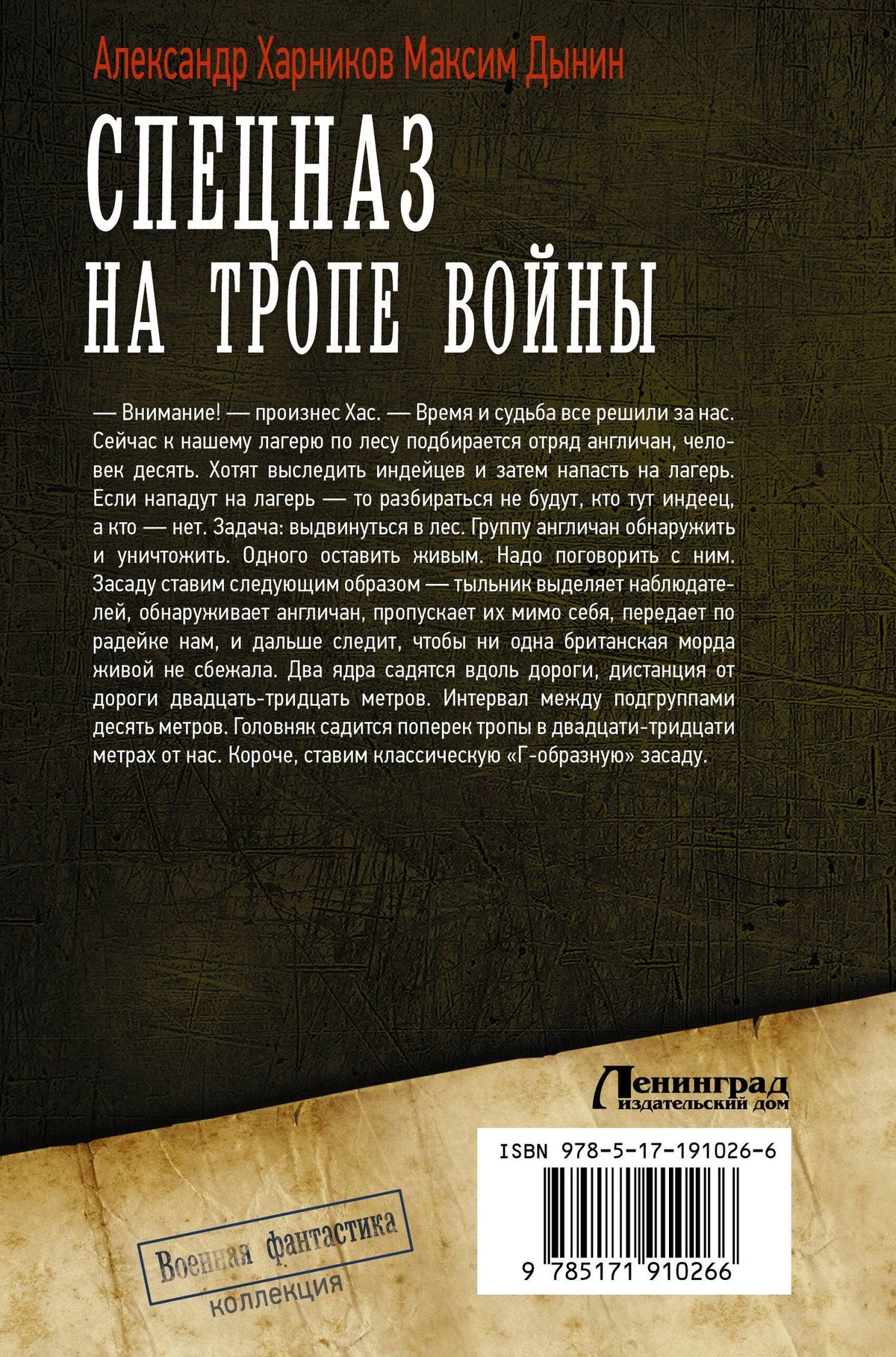 Александр Харников Максим Дынин

СПЕЦНАЗ
НА ТРОПЕ ВОЙНЫ

— Внимание! — произнес Хас. — Время и судьба все решили за нас. Сейчас к нашему лагерю по лесу подбирается отряд англичан, человек десять. Хотят выследить индейцев и затем напасть на лагерь. Если нападут на лагерь — то разбираться не будут, кто тут индеец, а кто — нет. Задача: выдвинуться в лес. Группу англичан обнаружить и уничтожить. Одного оставить живым. Надо поговорить с ним. Засаду ставим следующим образом — тыльник выделяет наблюдателей, обнаруживает англичан, пропускает их мимо себя, передает по радейке нам, и дальше следит, чтобы ни одна британская морда живой не сбежала. Два ядра садятся вдоль дороги, дистанция от дороги двадцать-тридцать метров. Интервал между подгруппами десять метров. Головняк садится поперек тропы в двадцати-тридцати метрах от нас. Короче, ставим классическую «Г-образную» засаду.

Ленинград
издательский дом

ISBN 978-5-17-191026-6

9 785171 910266

Военная фантастика
коллекция